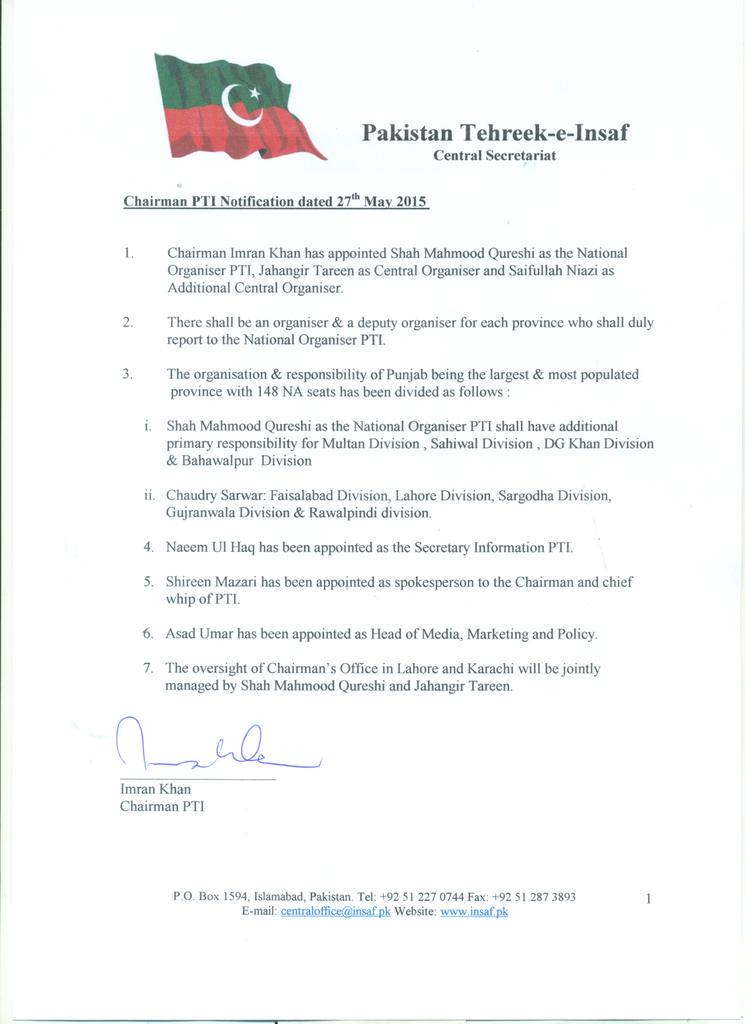 Pakistan Tehreek-e-Insaf
Central Secretariat

Chairman PTI Notification dated 27$^{th}$ May 2015

1. Chairman Imran Khan has appointed Shah Mahmood Qureshi as the National Organiser PTI, Jahangir Tareen as Central Organiser and Saifullah Niazi as Additional Central Organiser.

2. There shall be an organiser & a deputy organiser for each province who shall duly report to the National Organiser PTI.

3. The organisation & responsibility of Punjab being the largest & most populated province with 148 NA seats has been divided as follows :

i. Shah Mahmood Qureshi as the National Organiser PTI shall have additional primary responsibility for Multan Division , Sahiwal Division , DG Khan Division & Bahawalpur Division

ii. Chaudry Sarwar: Faisalabad Division, Lahore Division, Sargodha Division, Gujranwala Division & Rawalpindi division.

4. Naeem Ul Haq has been appointed as the Secretary Information PTI.

5. Shireen Mazari has been appointed as spokesperson to the Chairman and chief whip of PTI.

6. Asad Umar has been appointed as Head of Media, Marketing and Policy.

7. The oversight of Chairman's Office in Lahore and Karachi will be jointly managed by Shah Mahmood Qureshi and Jahangir Tareen.

Imran Khan
Chairman PTI

P.O. Box 1594, Islamabad, Pakistan. Tel: +92 51 227 0744 Fax: +92 51 287 3893
E-mail: centraloffice@insaf.pk Website: www.insaf.pk

1